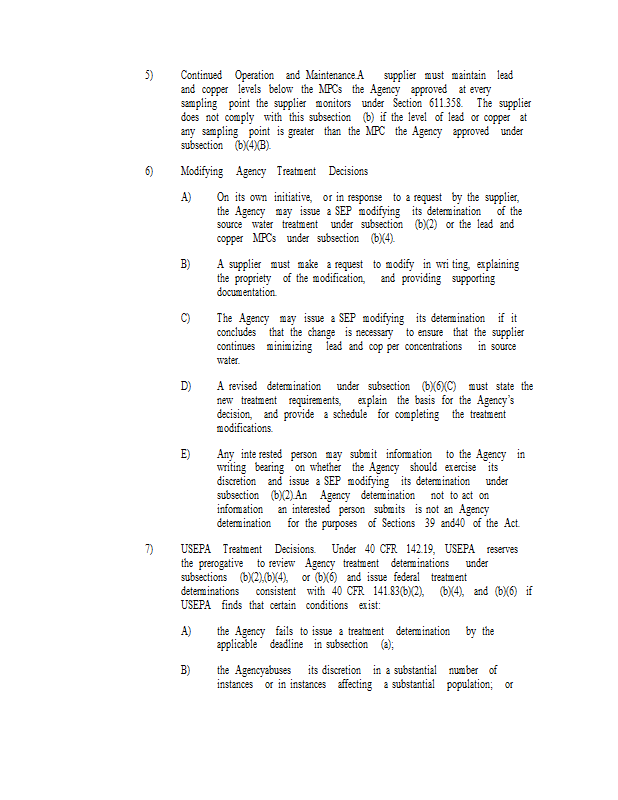 5) Continued Operation and Maintenance.A supplier must maintain lead and copper levels below the MPCs the Agency approved at every sampling point the supplier monitors under Section 611.358. The supplier does not comply with this subsection (b) if the level of lead or copper at any sampling point is greater than the MPC the Agency approved under subsection (b)(4)(B).

6) Modifying Agency Treatment Decisions

A) On its own initiative, or in response to a request by the supplier, the Agency may issue a SEP modifying its determination of the source water treatment under subsection (b)(2) or the lead and copper MPCs under subsection (b)(4).

B) A supplier must make a request to modify in wri ting, explaining the propriety of the modification, and providing supporting documentation.

C) The Agency may issue a SEP modifying its determination if it concludes that the change is necessary to ensure that the supplier continues minimizing lead and cop per concentrations in source water.

D) A revised determination under subsection (b)(6)(C) must state the new treatment requirements, explain the basis for the Agency's decision, and provide a schedule for completing the treatment modifications.

E) Any inte rested person may submit information to the Agency in writing bearing on whether the Agency should exercise its discretion and issue a SEP modifying its determination under subsection (b)(2).An Agency determination not to act on information an interested person submits is not an Agency determination for the purposes of Sections 39 and40 of the Act.

7) USEPA Treatment Decisions. Under 40 CFR 142.19, USEPA reserves the prerogative to review Agency treatment determinations under subsections (b)(2),(b)(4), or (b)(6) and issue federal treatment determinations consistent with 40 CFR 141.83(b)(2), (b)(4), and (b)(6) if USEPA finds that certain conditions exist:

A) the Agency fails to issue a treatment determination by the applicable deadline in subsection (a);

B) the Agencyabuses its discretion in a substantial number of instances or in instances affecting a substantial population; or